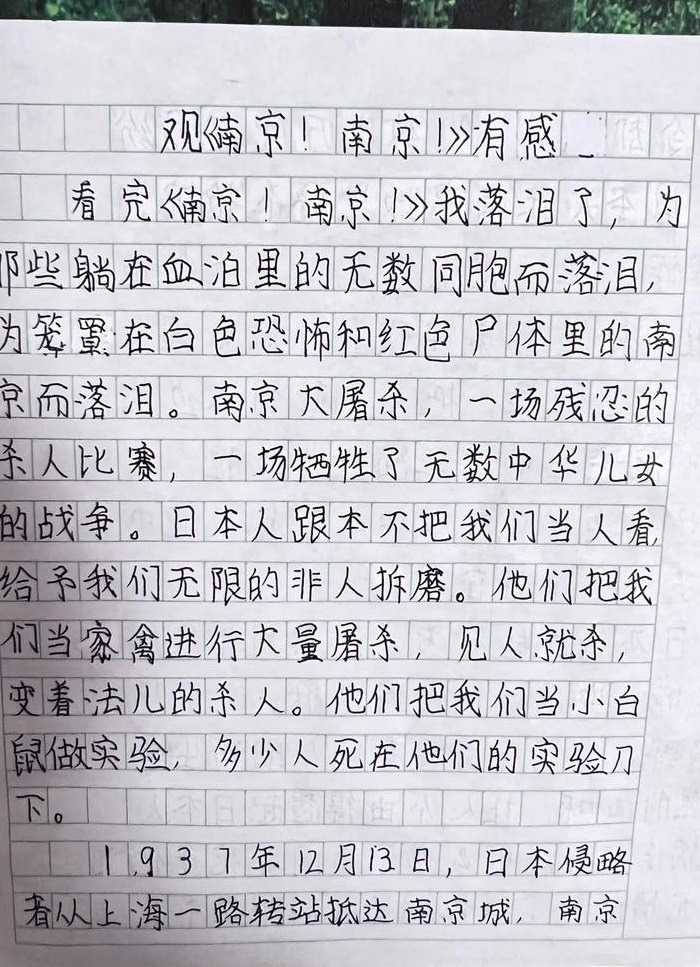 观《南京！南京！》有感

看完《南京！南京！》我落泪了，为那些躺在血泊里的无数同胞而落泪，为笼罩在白色恐怖和红色尸体里的南京而落泪。南京大屠杀，一场残忍的杀人比赛，一场牺牲了无数中华儿女的战争。日本人跟本不把我们当人看，给予我们无限的非人折磨。他们把我们当家禽进行大量屠杀，见人就杀，变着法儿的杀人。他们把我们当小白鼠做实验，多少人死在他们的实验刀下。

1937年12月13日，日本侵略者从上海一路转站抵达南京城，南京